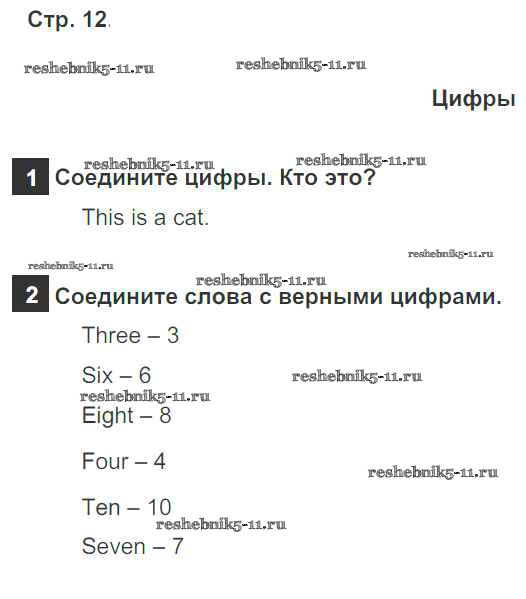 Стр. 12.

Цифры

1 Соедините цифры. Кто это?

This is a cat.

2 Соедините слова с верными цифрами.

Three – 3

Six – 6

Eight – 8

Four – 4

Ten – 10

Seven – 7

reshebnik5-11.ru